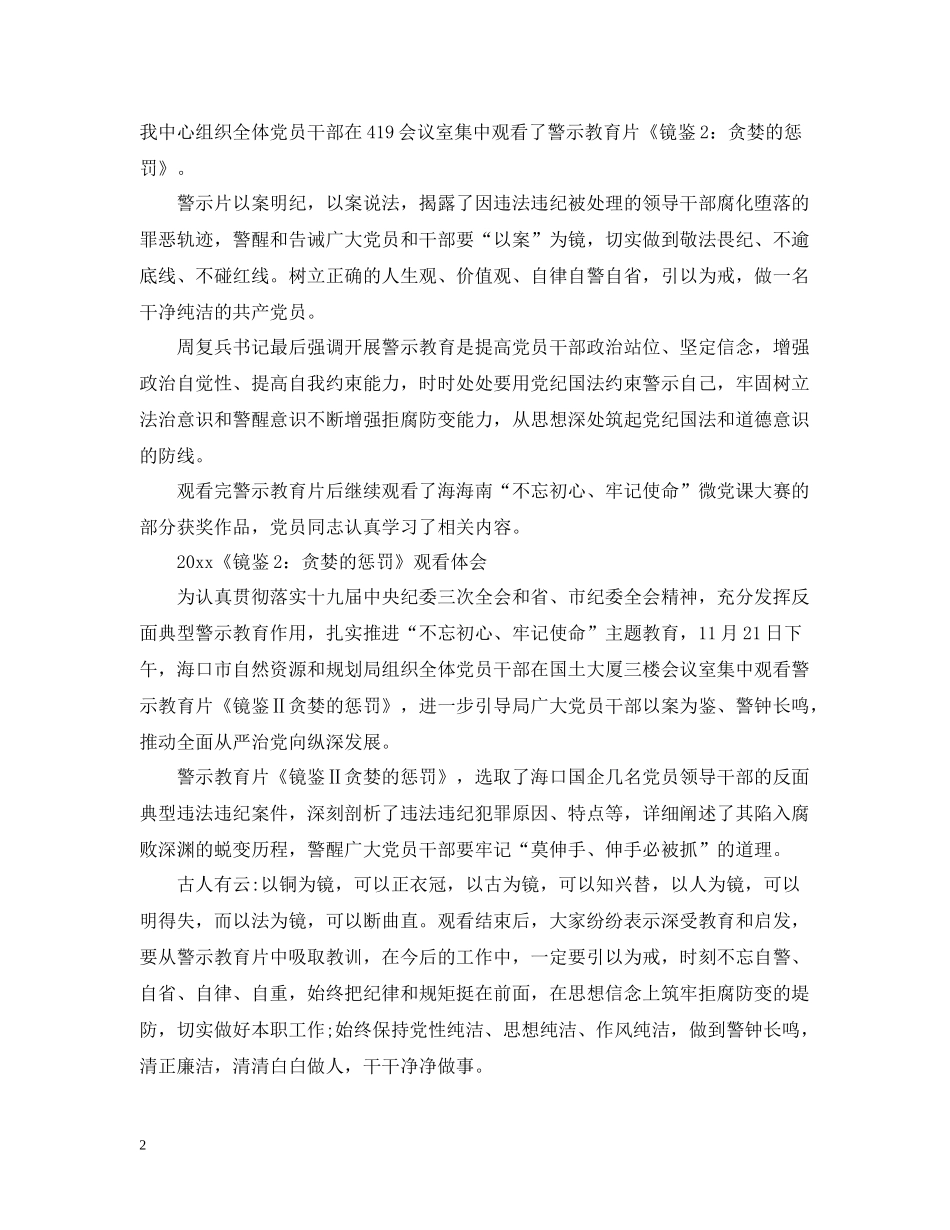 我中心组织全体党员干部在419会议室集中观看了警示教育片《镜鉴2：贪婪的惩罚》。

警示片以案明纪，以案说法，揭露了因违法违纪被处理的领导干部腐化堕落的罪恶轨迹，警醒和告诫广大党员和干部要“以案”为镜，切实做到敬法畏纪、不逾底线、不碰红线。树立正确的人生观、价值观、自律自警自省，引以为戒，做一名干净纯洁的共产党员。

周复兵书记最后强调开展警示教育是提高党员干部政治站位、坚定信念，增强政治自觉性、提高自我约束能力，时时处处要用党纪国法约束警示自己，牢固树立法治意识和警醒意识不断增强拒腐防变能力，从思想深处筑起党纪国法和道德意识的防线。

观看完警示教育片后继续观看了海海南“不忘初心、牢记使命”微党课大赛的部分获奖作品，党员同志认真学习了相关内容。

20xx《镜鉴2：贪婪的惩罚》观看体会

为认真贯彻落实十九届中央纪委三次全会和省、市纪委全会精神，充分发挥反面典型警示教育作用，扎实推进“不忘初心、牢记使命”主题教育，11月21日下午，海口市自然资源和规划局组织全体党员干部在国土大厦三楼会议室集中观看警示教育片《镜鉴Ⅱ贪婪的惩罚》，进一步引导局广大党员干部以案为鉴、警钟长鸣，推动全面从严治党向纵深发展。

警示教育片《镜鉴Ⅱ贪婪的惩罚》，选取了海口国企几名党员领导干部的反面典型违法违纪案件，深刻剖析了违法违纪犯罪原因、特点等，详细阐述了其陷入腐败深渊的蜕变历程，警醒广大党员干部要牢记“莫伸手、伸手必被抓”的道理。

古人有云:以铜为镜，可以正衣冠，以古为镜，可以知兴替，以人为镜，可以明得失，而以法为镜，可以断曲直。观看结束后，大家纷纷表示深受教育和启发，要从警示教育片中吸取教训，在今后的工作中，一定要引以为戒，时刻不忘自警、自省、自律、自重，始终把纪律和规矩挺在前面，在思想信念上筑牢拒腐防变的堤防，切实做好本职工作;始终保持党性纯洁、思想纯洁、作风纯洁，做到警钟长鸣，清正廉洁，清清白白做人，干干净净做事。

2